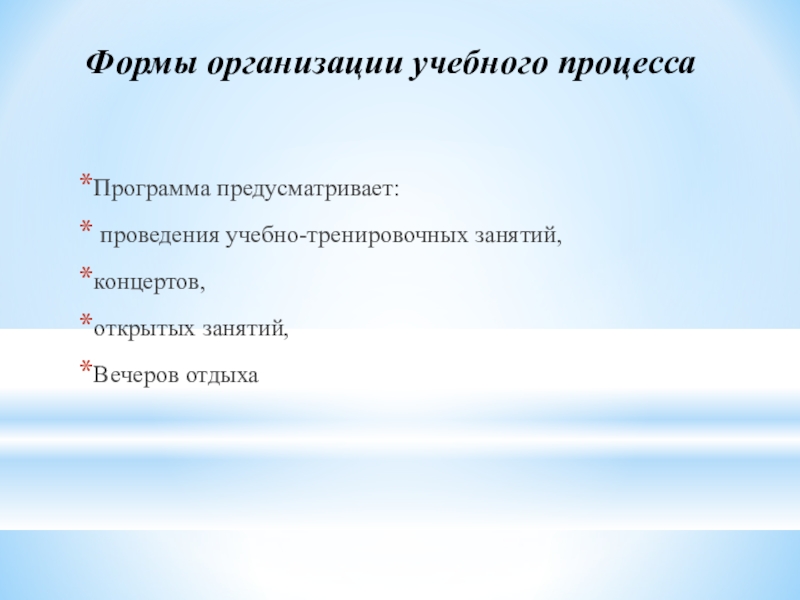 Формы организации учебного процесса

*Программа предусматривает:

* проведения учебно-тренировочных занятий,

*концертов,

*открытых занятий,

*Вечеров отдыха